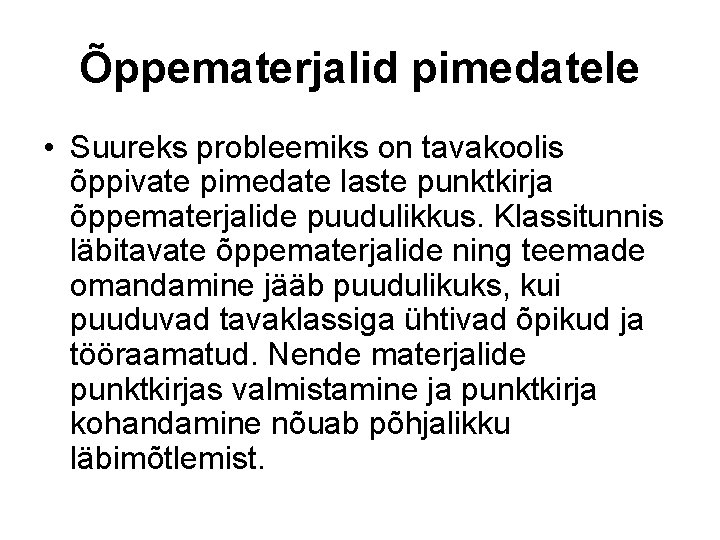 Õppematerjalid pimedatele

• Suureks probleemiks on tavakoolis õppivate pimedate laste punktkirja õppematerjalide puudulikkus. Klassitunnis läbitavate õppematerjalide ning teemade omandamine jääb puudulikuks, kui puuduvad tavaklassiga ühtivad õpikud ja tööraamatud. Nende materjalide punktkirjas valmistamine ja punktkirja kohandamine nõuab põhjalikku läbimõtlemist.